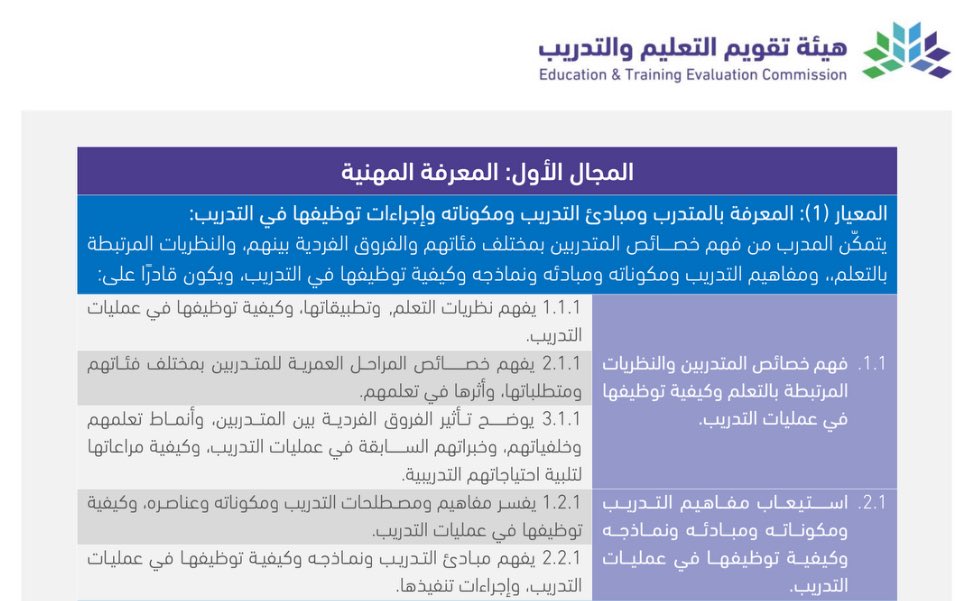 هيئة تقويم التعليم والتدريب
Education & Training Evaluation Commission

المجال الأول: المعرفة المهنية

المعيار (1): المعرفة بالمتدرب ومبادئ التدريب ومكوناته وإجراءات توظيفها في التدريب:
يتمكّن المدرب من فهم خصائص المتدربين بمختلف فئاتهم والفروق الفردية بينهم، والنظريات المرتبطة بالتعلم،، ومفاهيم التدريب ومكوناته ومبادئه ونماذجه وكيفية توظيفها في التدريب، ويكون قادرًا على:

| | |
|---|---|
| 1.1. فهم خصائص المتدربين والنظريات المرتبطة بالتعلم وكيفية توظيفها في عمليات التدريب. | 1.1.1 يفهم نظريات التعلم، وتطبيقاتها، وكيفية توظيفها في عمليات التدريب. |
| | 2.1.1 يفهم خصائص المراحل العمرية للمتدربين بمختلف فئاتهم ومتطلباتها، وأثرها في تعلمهم. |
| | 3.1.1 يوضح تأثير الفروق الفردية بين المتدربين، وأنماط تعلمهم وخلفياتهم، وخبراتهم السابقة في عمليات التدريب، وكيفية مراعاتها لتلبية احتياجاتهم التدريبية. |
| 2.1. استيعاب مفاهيم التدريب ومكوناته ومبادئه ونماذجه وكيفية توظيفها في عمليات التدريب. | 1.2.1 يفسر مفاهيم ومصطلحات التدريب ومكوناته وعناصره، وكيفية توظيفها في عمليات التدريب. |
| | 2.2.1 يفهم مبادئ التدريب ونماذجه وكيفية توظيفها في عمليات التدريب، وإجراءات تنفيذها. |